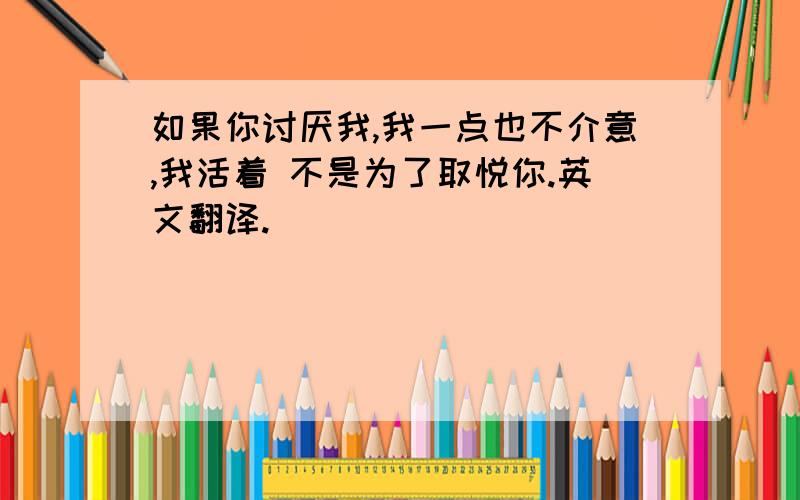 如果你讨厌我,我一点也不介意,我活着 不是为了取悦你.英文翻译.